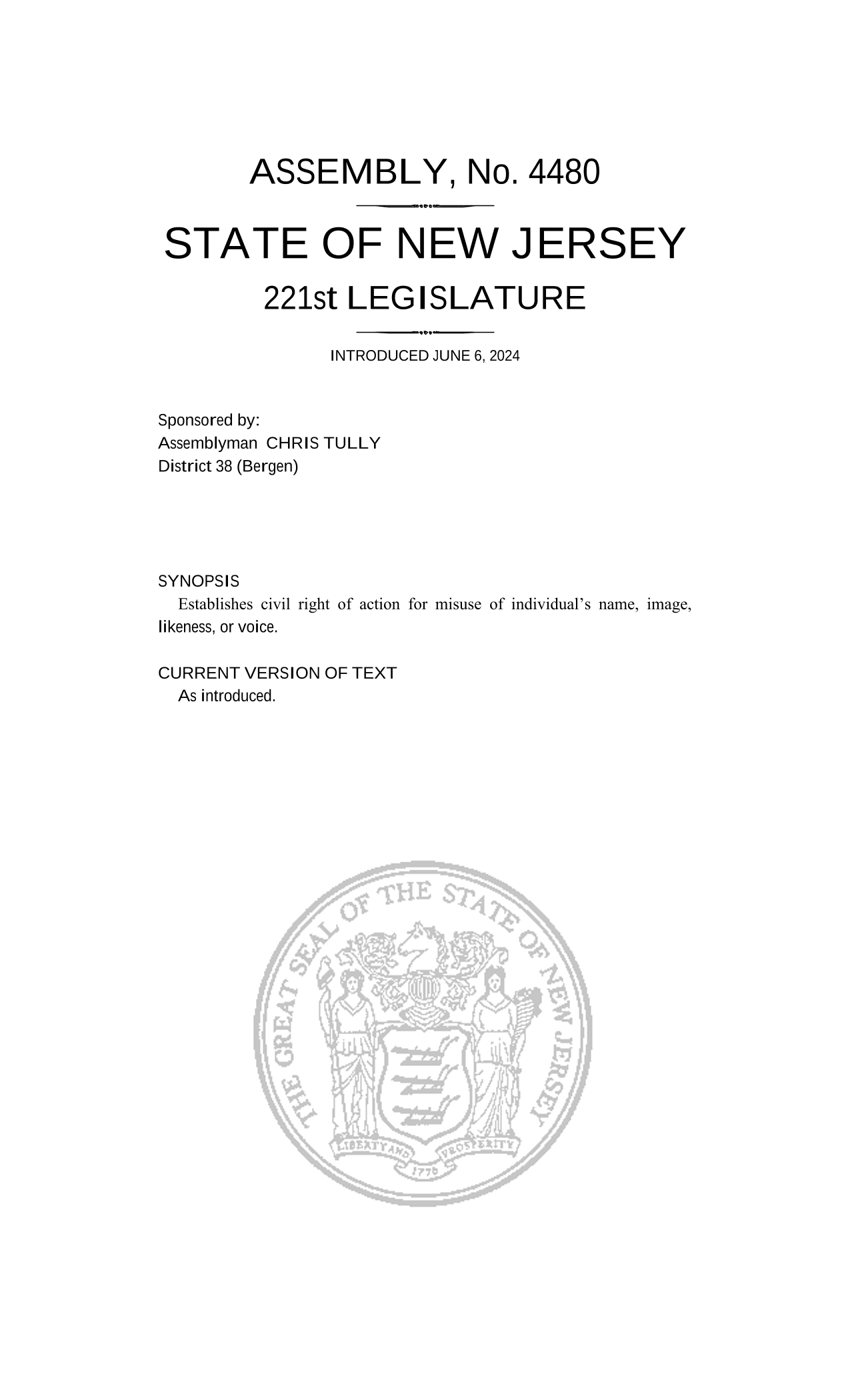 ASSEMBLY, No. 4480

STATE OF NEW JERSEY

221st LEGISLATURE

INTRODUCED JUNE 6, 2024

Sponsored by:
Assemblyman CHRIS TULLY
District 38 (Bergen)

SYNOPSIS
Establishes civil right of action for misuse of individual's name, image, likeness, or voice.

CURRENT VERSION OF TEXT
As introduced.

THE GREAT SEAL OF THE STATE OF NEW JERSEY
LIBERTY AND PROSPERITY
1776